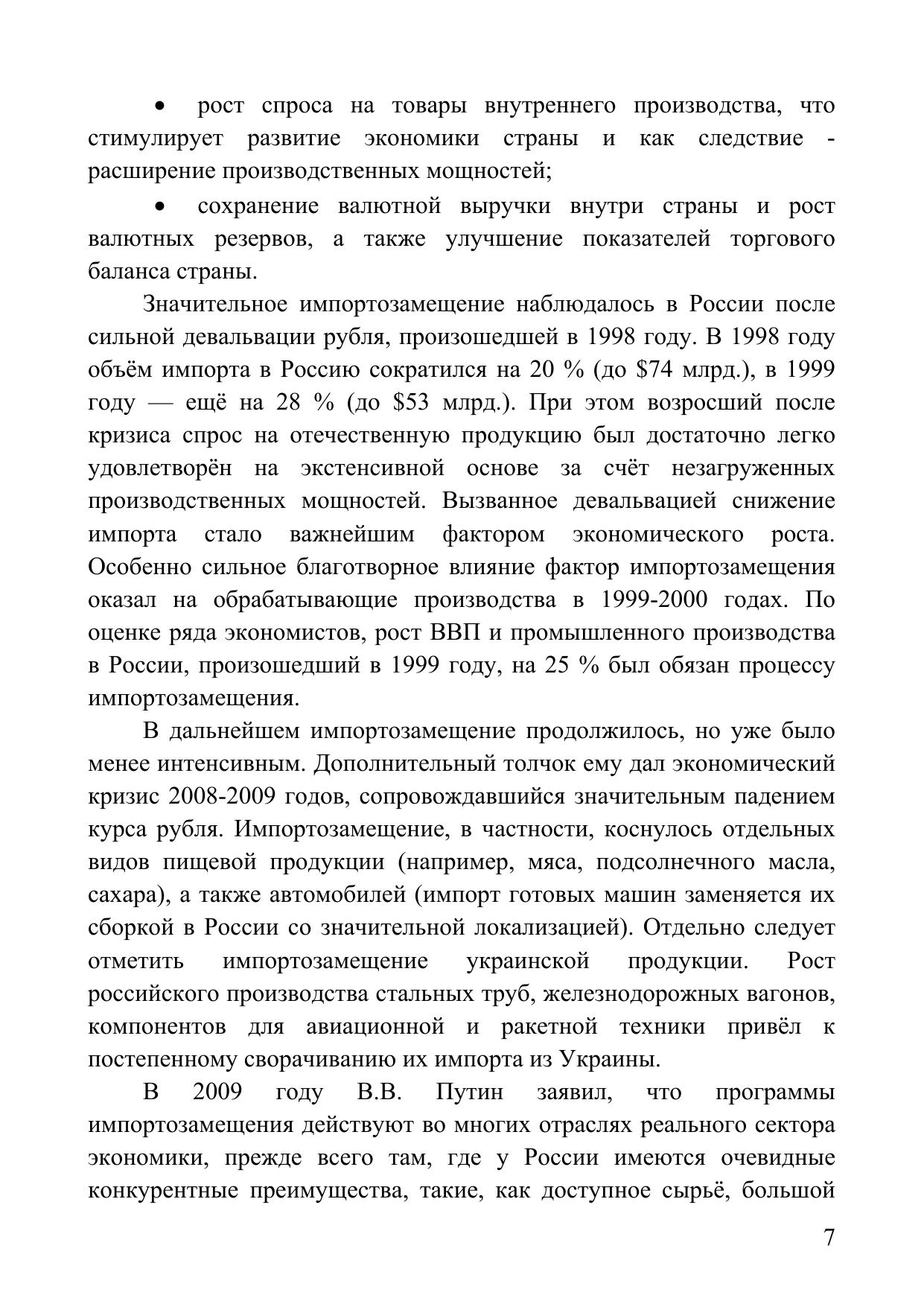 • рост спроса на товары внутреннего производства, что стимулирует развитие экономики страны и как следствие - расширение производственных мощностей;

• сохранение валютной выручки внутри страны и рост валютных резервов, а также улучшение показателей торгового баланса страны.

Значительное импортозамещение наблюдалось в России после сильной девальвации рубля, произошедшей в 1998 году. В 1998 году объём импорта в Россию сократился на 20 % (до \$74 млрд.), в 1999 году — ещё на 28 % (до \$53 млрд.). При этом возросший после кризиса спрос на отечественную продукцию был достаточно легко удовлетворён на экстенсивной основе за счёт незагруженных производственных мощностей. Вызванное девальвацией снижение импорта стало важнейшим фактором экономического роста. Особенно сильное благотворное влияние фактор импортозамещения оказал на обрабатывающие производства в 1999-2000 годах. По оценке ряда экономистов, рост ВВП и промышленного производства в России, произошедший в 1999 году, на 25 % был обязан процессу импортозамещения.

В дальнейшем импортозамещение продолжилось, но уже было менее интенсивным. Дополнительный толчок ему дал экономический кризис 2008-2009 годов, сопровождавшийся значительным падением курса рубля. Импортозамещение, в частности, коснулось отдельных видов пищевой продукции (например, мяса, подсолнечного масла, сахара), а также автомобилей (импорт готовых машин заменяется их сборкой в России со значительной локализацией). Отдельно следует отметить импортозамещение украинской продукции. Рост российского производства стальных труб, железнодорожных вагонов, компонентов для авиационной и ракетной техники привёл к постепенному сворачиванию их импорта из Украины.

В 2009 году В.В. Путин заявил, что программы импортозамещения действуют во многих отраслях реального сектора экономики, прежде всего там, где у России имеются очевидные конкурентные преимущества, такие, как доступное сырьё, большой

7